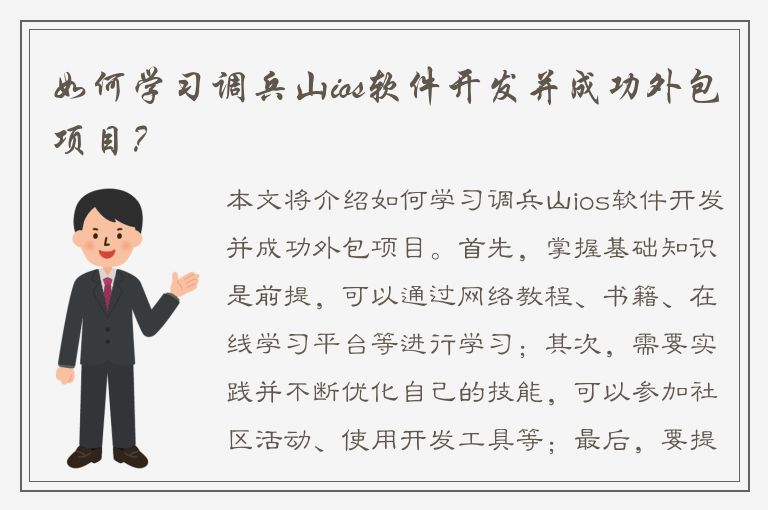 如何学习调兵山ios软件开发并成功外包项目？

本文将介绍如何学习调兵山ios软件开发并成功外包项目。首先，掌握基础知识是前提，可以通过网络教程、书籍、在线学习平台等进行学习；其次，需要实践并不断优化自己的技能，可以参加社区活动、使用开发工具等；最后，要提